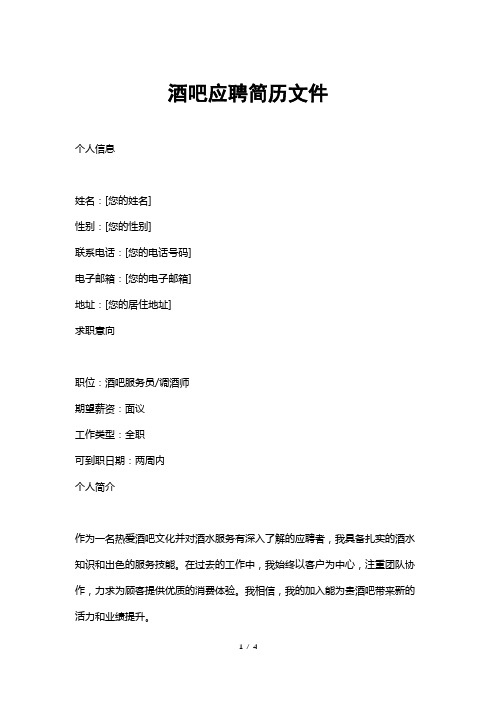 酒吧应聘简历文件

个人信息

姓名：[您的姓名]

性别：[您的性别]

联系电话：[您的电话号码]

电子邮箱：[您的电子邮箱]

地址：[您的居住地址]

求职意向

职位：酒吧服务员/调酒师

期望薪资：面议

工作类型：全职

可到职日期：两周内

个人简介

作为一名热爱酒吧文化并对酒水服务有深入了解的应聘者，我具备扎实的酒水知识和出色的服务技能。在过去的工作中，我始终以客户为中心，注重团队协作，力求为顾客提供优质的消费体验。我相信，我的加入能为贵酒吧带来新的活力和业绩提升。

1 / 4